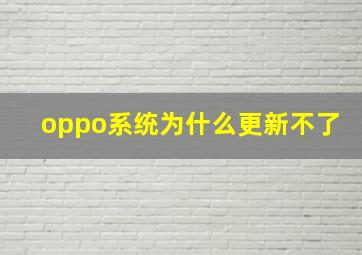 oppo系统为什么更新不了